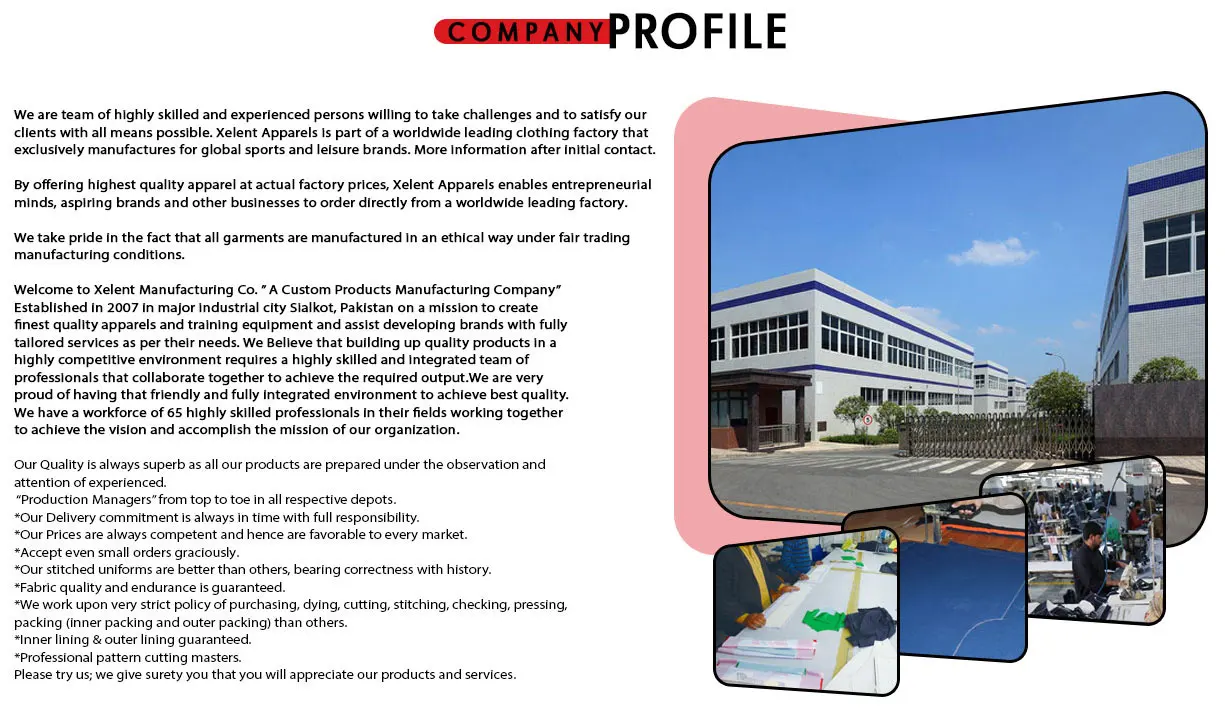 COMPANY PROFILE

We are team of highly skilled and experienced persons willing to take challenges and to satisfy our clients with all means possible. Xelent Apparels is part of a worldwide leading clothing factory that exclusively manufactures for global sports and leisure brands. More information after initial contact.

By offering highest quality apparel at actual factory prices, Xelent Apparels enables entrepreneurial minds, aspiring brands and other businesses to order directly from a worldwide leading factory.

We take pride in the fact that all garments are manufactured in an ethical way under fair trading manufacturing conditions.

Welcome to Xelent Manufacturing Co. " A Custom Products Manufacturing Company" Established in 2007 in major industrial city Sialkot, Pakistan on a mission to create finest quality apparels and training equipment and assist developing brands with fully tailored services as per their needs. We Believe that building up quality products in a highly competitive environment requires a highly skilled and integrated team of professionals that collaborate together to achieve the required output.We are very proud of having that friendly and fully integrated environment to achieve best quality. We have a workforce of 65 highly skilled professionals in their fields working together to achieve the vision and accomplish the mission of our organization.

Our Quality is always superb as all our products are prepared under the observation and attention of experienced.
"Production Managers" from top to toe in all respective depots.
*Our Delivery commitment is always in time with full responsibility.
*Our Prices are always competent and hence are favorable to every market.
*Accept even small orders graciously.
*Our stitched uniforms are better than others, bearing correctness with history.
*Fabric quality and endurance is guaranteed.
*We work upon very strict policy of purchasing, dying, cutting, stitching, checking, pressing, packing (inner packing and outer packing) than others.
*Inner lining & outer lining guaranteed.
*Professional pattern cutting masters.
Please try us; we give surety you that you will appreciate our products and services.